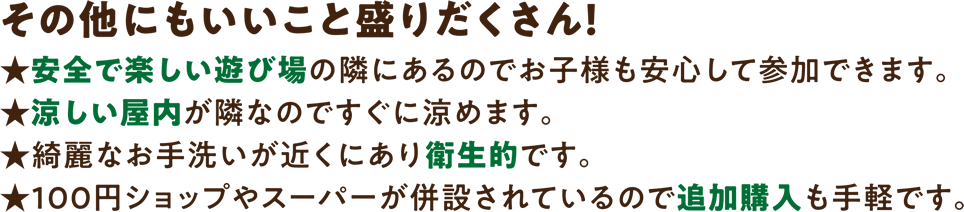 その他にもいいこと盛りだくさん!

★安全で楽しい遊び場の隣にあるのでお子様も安心して参加できます。
★涼しい屋内が隣なのですぐに涼めます。
★綺麗なお手洗いが近くにあり衛生的です。
★100円ショップやスーパーが併設されているので追加購入も手軽です。